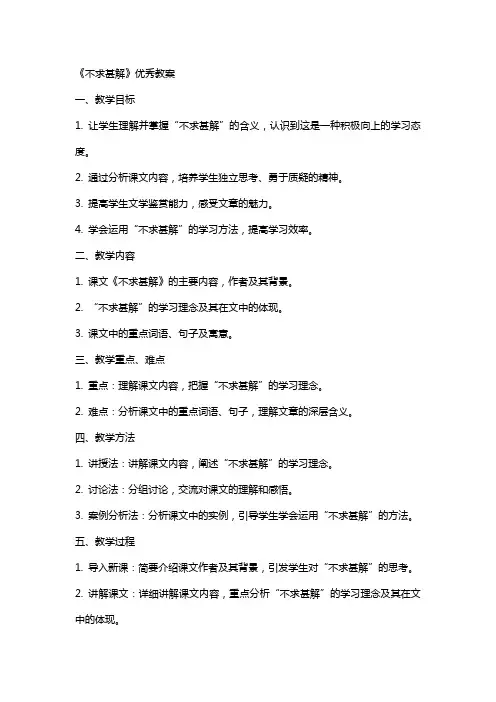 《不求甚解》优秀教案

一、教学目标

1. 让学生理解并掌握“不求甚解”的含义，认识到这是一种积极向上的学习态度。

2. 通过分析课文内容，培养学生独立思考、勇于质疑的精神。

3. 提高学生文学鉴赏能力，感受文章的魅力。

4. 学会运用“不求甚解”的学习方法，提高学习效率。

二、教学内容

1. 课文《不求甚解》的主要内容，作者及其背景。

2. “不求甚解”的学习理念及其在文中的体现。

3. 课文中的重点词语、句子及寓意。

三、教学重点、难点

1. 重点：理解课文内容，把握“不求甚解”的学习理念。

2. 难点：分析课文中的重点词语、句子，理解文章的深层含义。

四、教学方法

1. 讲授法：讲解课文内容，阐述“不求甚解”的学习理念。

2. 讨论法：分组讨论，交流对课文的理解和感悟。

3. 案例分析法：分析课文中的实例，引导学生学会运用“不求甚解”的方法。

五、教学过程

1. 导入新课：简要介绍课文作者及其背景，引发学生对“不求甚解”的思考。

2. 讲解课文：详细讲解课文内容，重点分析“不求甚解”的学习理念及其在文中的体现。